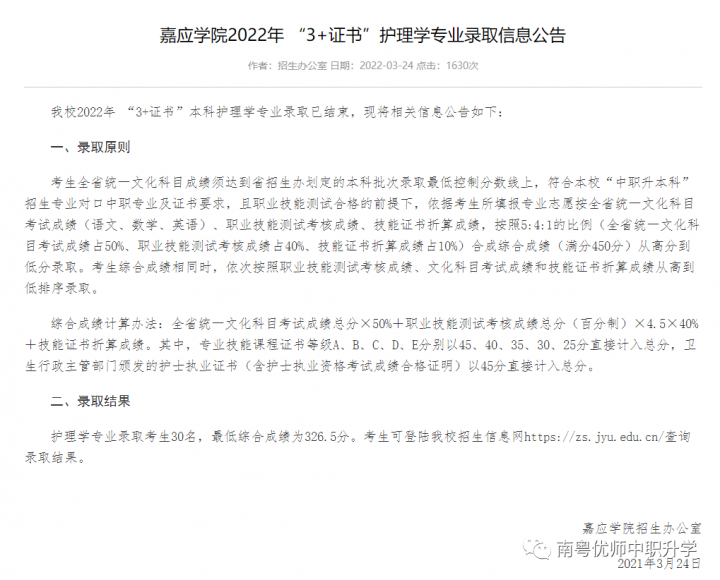 嘉应学院2022年 “3+证书”护理学专业录取信息公告

作者：招生办公室 日期：2022-03-24 点击：1630次

我校2022年 “3+证书”本科护理学专业录取已结束，现将相关信息公告如下：

一、录取原则

考生全省统一文化科目成绩须达到省招生办划定的本科批次录取最低控制分数线上，符合本校“中职升本科”招生专业对口中职专业及证书要求，且职业技能测试合格的前提下，依据考生所填报专业志愿按全省统一文化科目考试成绩（语文、数学、英语）、职业技能测试考核成绩、技能证书折算成绩，按照5:4:1的比例（全省统一文化科目考试成绩占50%、职业技能测试考核成绩占40%、技能证书折算成绩占10%）合成综合成绩（满分450分）从高分到低分录取。考生综合成绩相同时，依次按照职业技能测试考核成绩、文化科目考试成绩和技能证书折算成绩从高到低排序录取。

综合成绩计算办法：全省统一文化科目考试成绩总分×50%＋职业技能测试考核成绩总分（百分制）×4.5×40%＋技能证书折算成绩。其中，专业技能课程证书等级A、B、C、D、E分别以45、40、35、30、25分直接计入总分，卫生行政主管部门颁发的护士执业证书（含护士执业资格考试成绩合格证明）以45分直接计入总分。

二、录取结果

护理学专业录取考生30名，最低综合成绩为326.5分。考生可登陆我校招生信息网https://zs.jyu.edu.cn/查询录取结果。

嘉应学院招生办公室
南粤优师中职升学
2021年3月24日